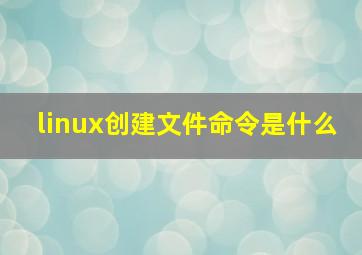 linux创建文件命令是什么